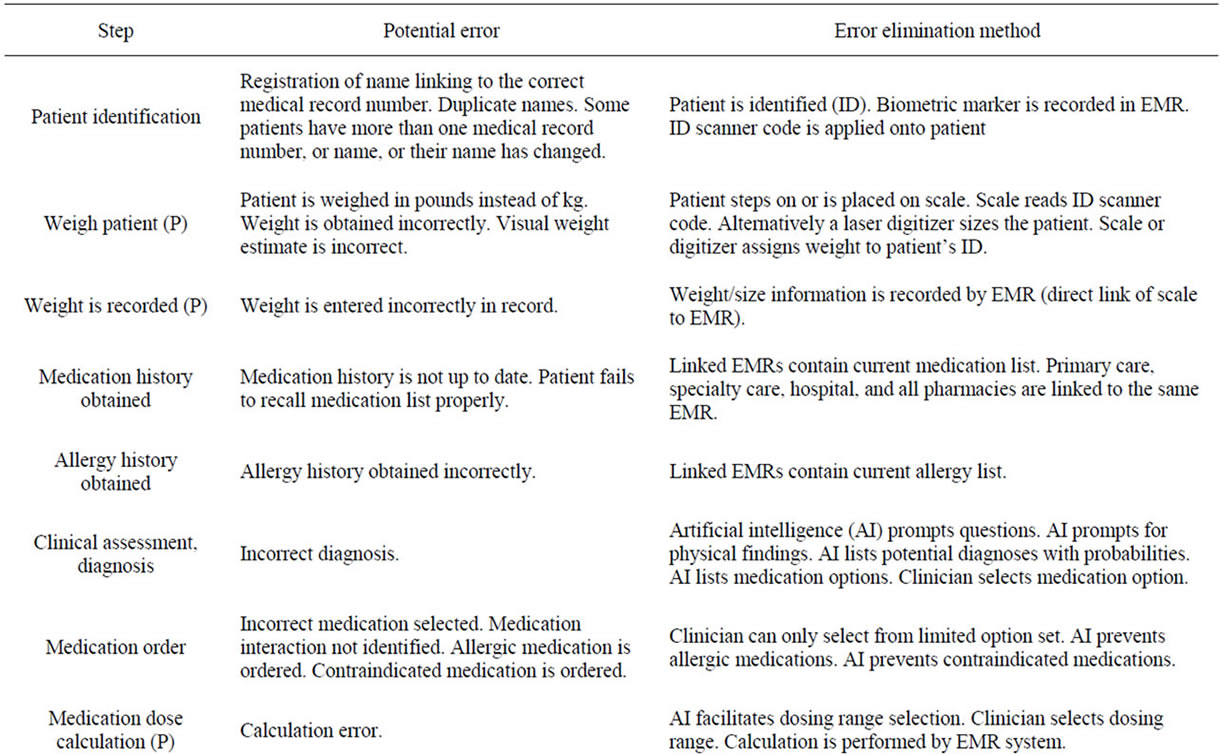 | Step | Potential error | Error elimination method |
|---|---|---|
| Patient identification | Registration of name linking to the correct medical record number. Duplicate names. Some patients have more than one medical record number, or name, or their name has changed. | Patient is identified (ID). Biometric marker is recorded in EMR. ID scanner code is applied onto patient |
| Weigh patient (P) | Patient is weighed in pounds instead of kg. Weight is obtained incorrectly. Visual weight estimate is incorrect. | Patient steps on or is placed on scale. Scale reads ID scanner code. Alternatively a laser digitizer sizes the patient. Scale or digitizer assigns weight to patient's ID. |
| Weight is recorded (P) | Weight is entered incorrectly in record. | Weight/size information is recorded by EMR (direct link of scale to EMR). |
| Medication history obtained | Medication history is not up to date. Patient fails to recall medication list properly. | Linked EMRs contain current medication list. Primary care, specialty care, hospital, and all pharmacies are linked to the same EMR. |
| Allergy history obtained | Allergy history obtained incorrectly. | Linked EMRs contain current allergy list. |
| Clinical assessment, diagnosis | Incorrect diagnosis. | Artificial intelligence (AI) prompts questions. AI prompts for physical findings. AI lists potential diagnoses with probabilities. AI lists medication options. Clinician selects medication option. |
| Medication order | Incorrect medication selected. Medication interaction not identified. Allergic medication is ordered. Contraindicated medication is ordered. | Clinician can only select from limited option set. AI prevents allergic medications. AI prevents contraindicated medications. |
| Medication dose calculation (P) | Calculation error. | AI facilitates dosing range selection. Clinician selects dosing range. Calculation is performed by EMR system. |